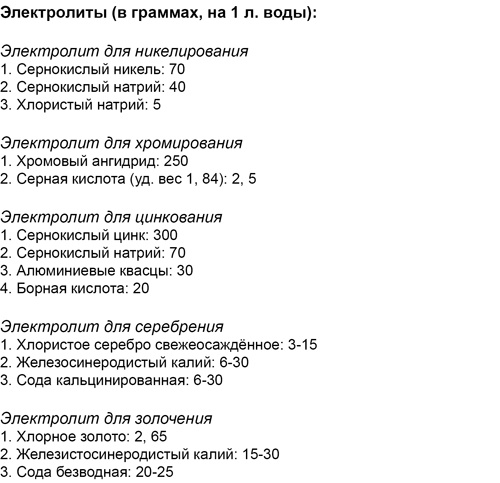 Электролиты (в граммах, на 1 л. воды):

Электролит для никелирования
1. Сернокислый никель: 70
2. Сернокислый натрий: 40
3. Хлористый натрий: 5

Электролит для хромирования
1. Хромовый ангидрид: 250
2. Серная кислота (уд. вес 1, 84): 2, 5

Электролит для цинкования
1. Сернокислый цинк: 300
2. Сернокислый натрий: 70
3. Алюминиевые квасцы: 30
4. Борная кислота: 20

Электролит для серебрения
1. Хлористое серебро свежеосаждённое: 3-15
2. Железосинеродистый калий: 6-30
3. Сода кальцинированная: 6-30

Электролит для золочения
1. Хлорное золото: 2, 65
2. Железистосинеродистый калий: 15-30
3. Сода безводная: 20-25